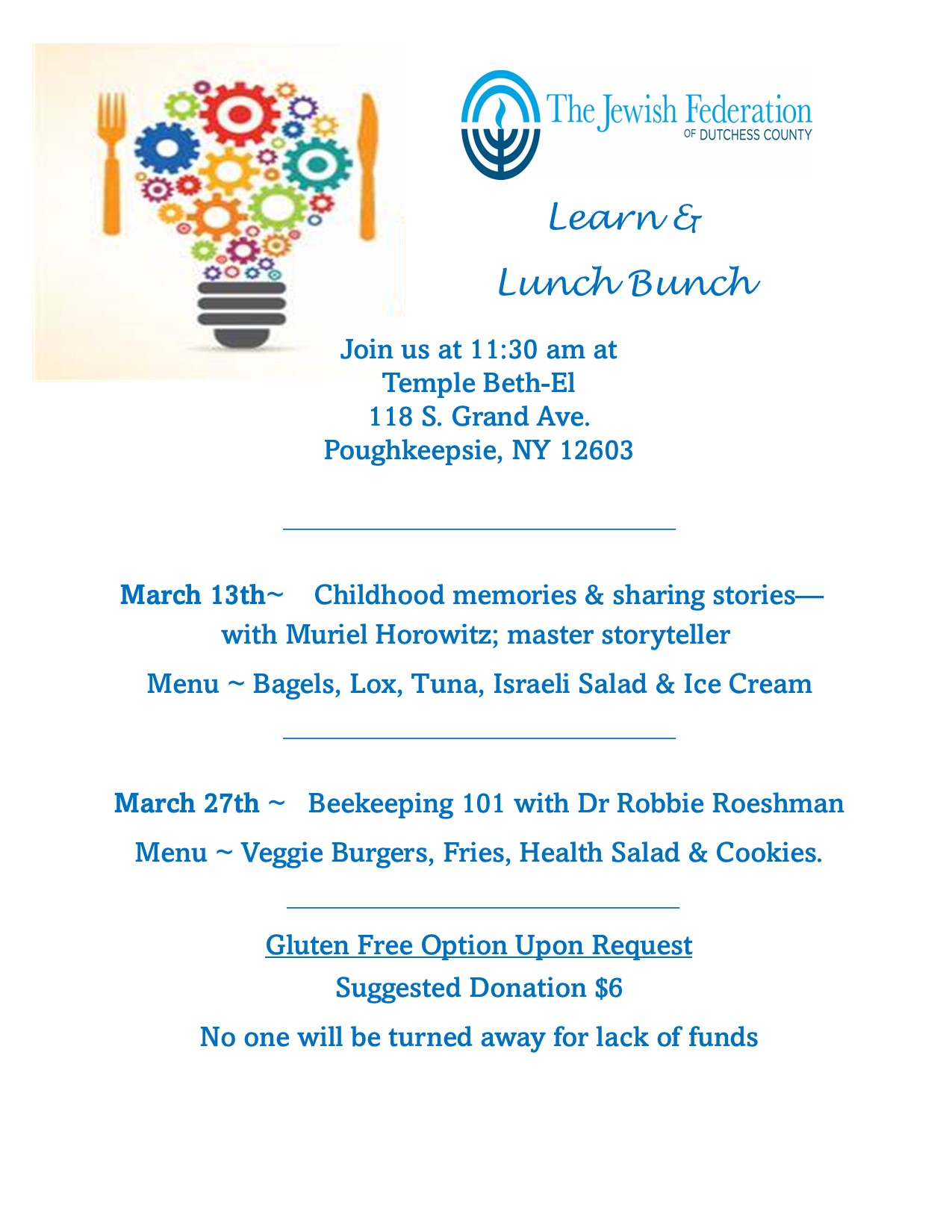 The Jewish Federation
OF DUTCHESS COUNTY

Learn &
Lunch Bunch

Join us at 11:30 am at
Temple Beth-El
118 S. Grand Ave.
Poughkeepsie, NY 12603

March 13th~ Childhood memories & sharing stories—
with Muriel Horowitz; master storyteller

Menu ~ Bagels, Lox, Tuna, Israeli Salad & Ice Cream

March 27th ~ Beekeeping 101 with Dr Robbie Roeshman

Menu ~ Veggie Burgers, Fries, Health Salad & Cookies.

Gluten Free Option Upon Request
Suggested Donation $6
No one will be turned away for lack of funds